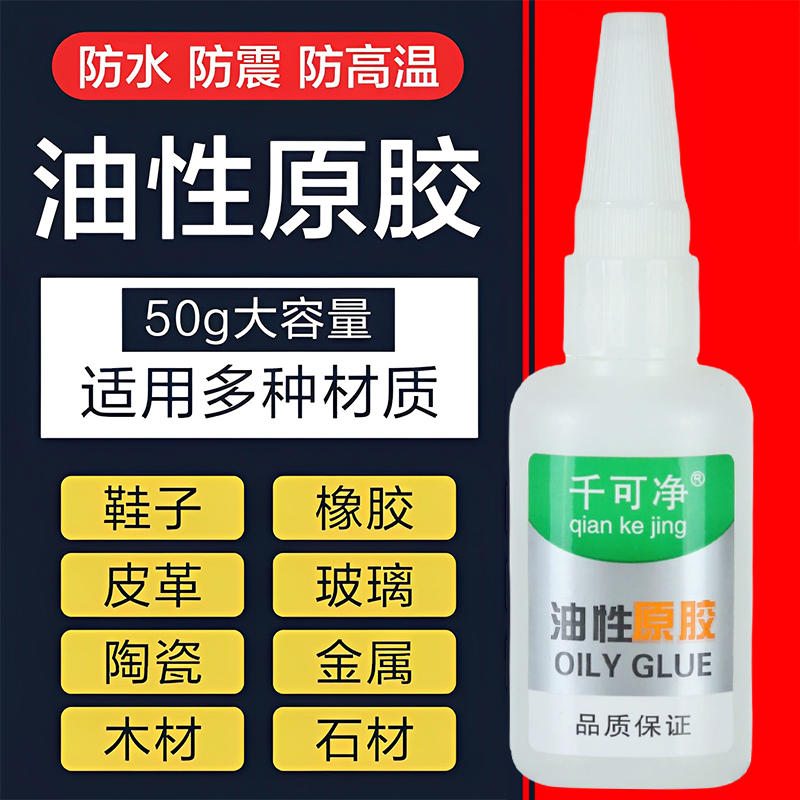 防水 防震 防高温

油性原胶

50g大容量
适用多种材质

鞋子
橡胶
皮革
玻璃
陶瓷
金属
木材
石材

千可净®
qian ke jing
油性原胶
OILY GLUE
品质保证